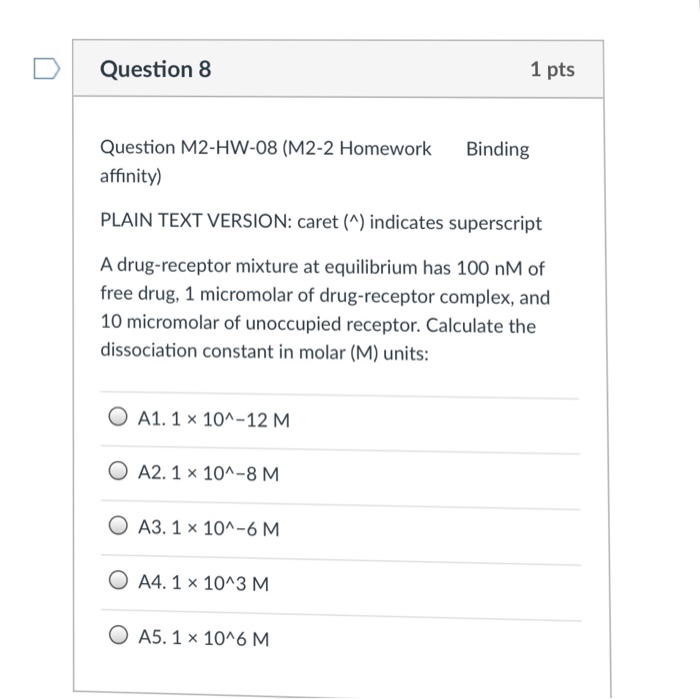 Question 8

1 pts

Question M2-HW-08 (M2-2 Homework Binding affinity)

PLAIN TEXT VERSION: caret (^) indicates superscript

A drug-receptor mixture at equilibrium has 100 nM of free drug, 1 micromolar of drug-receptor complex, and 10 micromolar of unoccupied receptor. Calculate the dissociation constant in molar (M) units:

A1. 1 × 10^−12 M

A2. 1 × 10^−8 M

A3. 1 × 10^−6 M

A4. 1 × 10^3 M

A5. 1 × 10^6 M